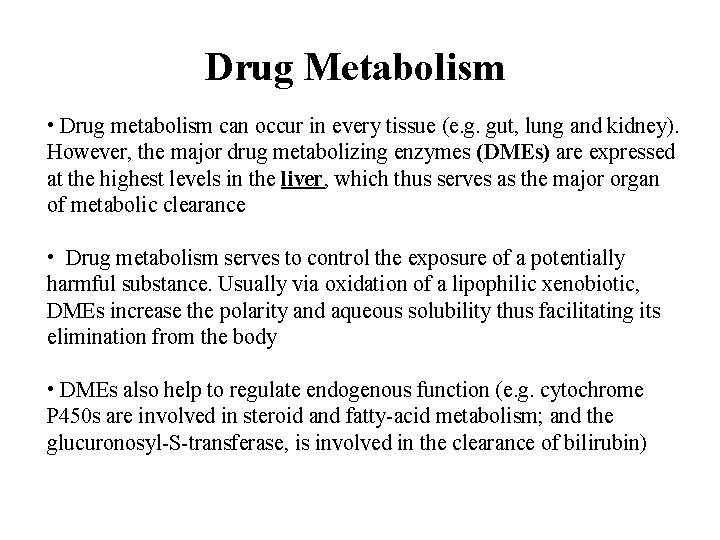 Drug Metabolism

• Drug metabolism can occur in every tissue (e.g. gut, lung and kidney). However, the major drug metabolizing enzymes (DMEs) are expressed at the highest levels in the liver, which thus serves as the major organ of metabolic clearance

• Drug metabolism serves to control the exposure of a potentially harmful substance. Usually via oxidation of a lipophilic xenobiotic, DMEs increase the polarity and aqueous solubility thus facilitating its elimination from the body

• DMEs also help to regulate endogenous function (e.g. cytochrome P450s are involved in steroid and fatty-acid metabolism; and the glucuronosyl-S-transferase, is involved in the clearance of bilirubin)